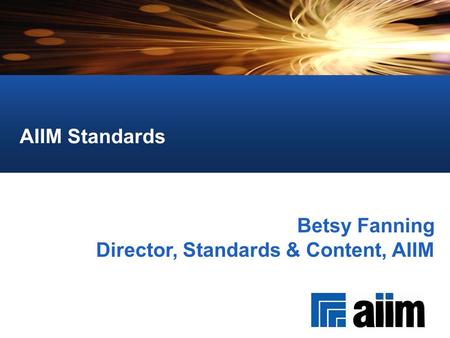 AIIM Standards

Betsy Fanning
Director, Standards & Content, AIIM

aiim